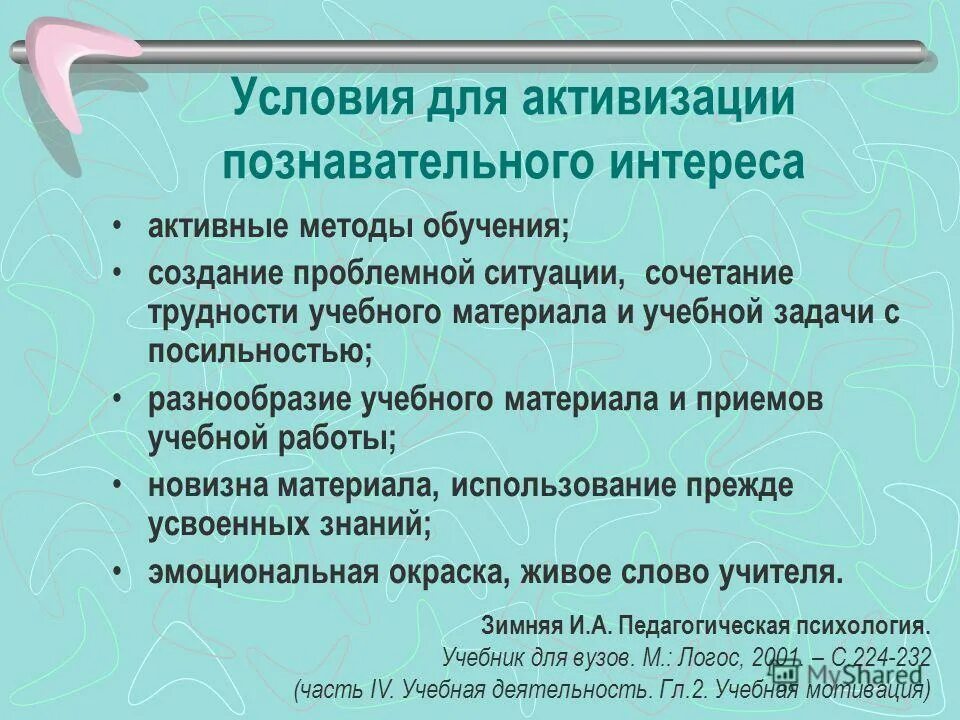 Условия для активизации познавательного интереса

• активные методы обучения;
• создание проблемной ситуации, сочетание трудности учебного материала и учебной задачи с посильностью;
• разнообразие учебного материала и приемов учебной работы;
• новизна материала, использование прежде усвоенных знаний;
• эмоциональная окраска, живое слово учителя.

Зимняя И.А. Педагогическая психология.
Учебник для вузов. М.: Логос, 2001. – С.224-232
(часть IV. Учебная деятельность. Гл.2. Учебная мотивация)

MyShared